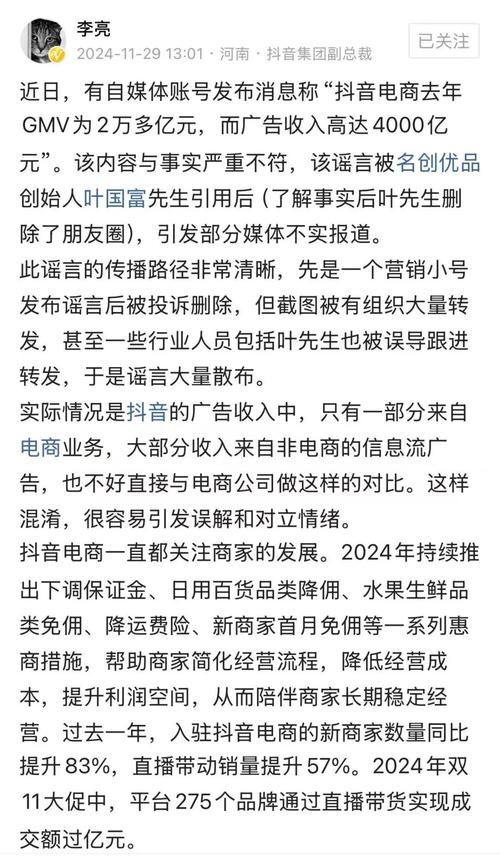 李亮
2024-11-29 13:01 · 河南 · 抖音集团副总裁
已关注

近日，有自媒体账号发布消息称“抖音电商去年GMV为2万多亿元，而广告收入高达4000亿元”。该内容与事实严重不符，该谣言被名创优品创始人叶国富先生引用后（了解事实后叶先生删除了朋友圈），引发部分媒体不实报道。

此谣言的传播路径非常清晰，先是一个营销小号发布谣言后被投诉删除，但截图被有组织大量转发，甚至一些行业人员包括叶先生也被误导跟进转发，于是谣言大量散布。

实际情况是抖音的广告收入中，只有一部分来自电商业务，大部分收入来自非电商的信息流广告，也不好直接与电商公司做这样的对比。这样混淆，很容易引发误解和对立情绪。

抖音电商一直都关注商家的发展。2024年持续推出下调保证金、日用百货品类降佣、水果生鲜品类免佣、降运费险、新商家首月免佣等一系列惠商措施，帮助商家简化经营流程，降低经营成本，提升利润空间，从而陪伴商家长期稳定经营。过去一年，入驻抖音电商的新商家数量同比提升83%，直播带动销量提升57%。2024年双11大促中，平台275个品牌通过直播带货实现成交额过亿元。